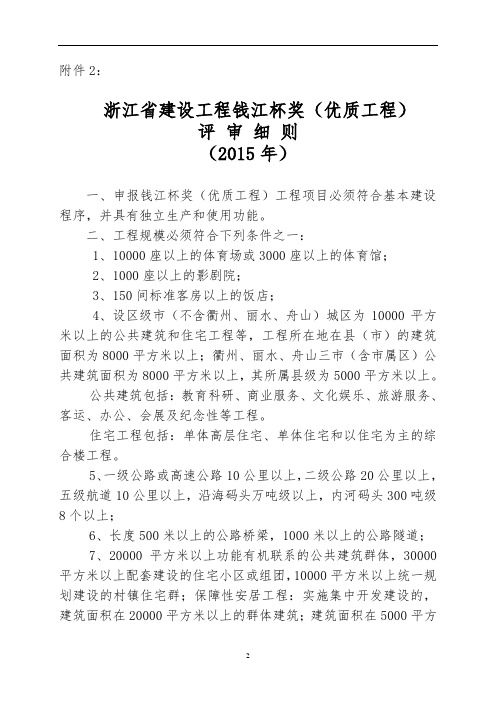 附件 2:

浙江省建设工程钱江杯奖（优质工程）
评 审 细 则
（2015 年）

一、申报钱江杯奖（优质工程）工程项目必须符合基本建设程序，并具有独立生产和使用功能。

二、工程规模必须符合下列条件之一：

1、10000 座以上的体育场或 3000 座以上的体育馆；

2、1000 座以上的影剧院；

3、150 间标准客房以上的饭店；

4、设区级市（不含衢州、丽水、舟山）城区为 10000 平方米以上的公共建筑和住宅工程等，工程所在地在县（市）的建筑面积为 8000 平方米以上；衢州、丽水、舟山三市（含市属区）公共建筑面积为 8000 平方米以上，其所属县级为 5000 平方米以上。

公共建筑包括：教育科研、商业服务、文化娱乐、旅游服务、客运、办公、会展及纪念性等工程。

住宅工程包括：单体高层住宅、单体住宅和以住宅为主的综合楼工程。

5、一级公路或高速公路 10 公里以上，二级公路 20 公里以上，五级航道 10 公里以上，沿海码头万吨级以上，内河码头 300 吨级 8 个以上；

6、长度 500 米以上的公路桥梁，1000 米以上的公路隧道；

7、20000 平方米以上功能有机联系的公共建筑群体，30000 平方米以上配套建设的住宅小区或组团，10000 平方米以上统一规划建设的村镇住宅群；保障性安居工程：实施集中开发建设的，建筑面积在 20000 平方米以上的群体建筑；建筑面积在 5000 平方

2